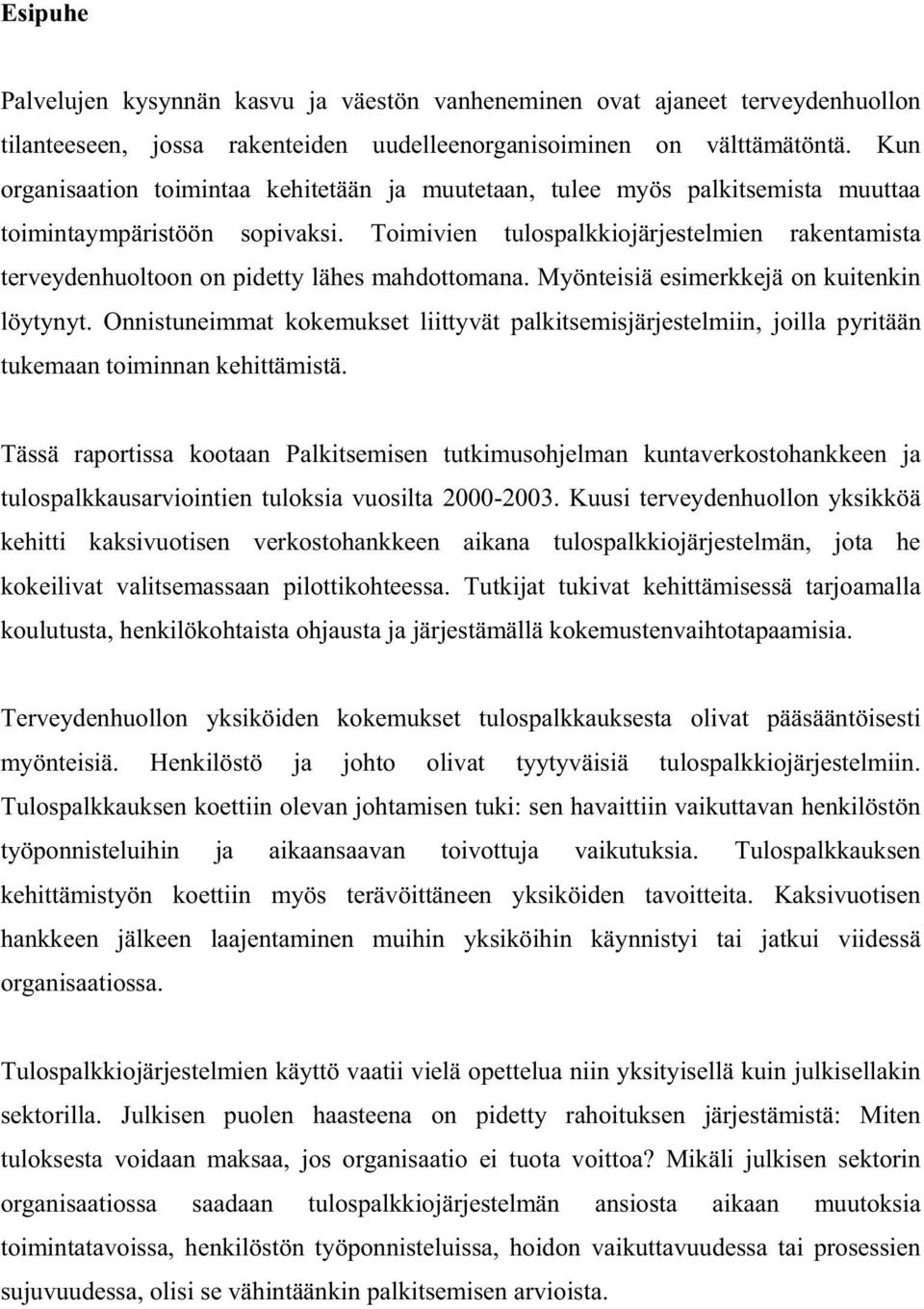 Esipuhe

Palvelujen kysynnän kasvu ja väestön vanheneminen ovat ajaneet terveydenhuollon tilanteeseen, jossa rakenteiden uudelleenorganisoiminen on välttämätöntä. Kun organisaation toimintaa kehitetään ja muutetaan, tulee myös palkitsemista muuttaa toimintaympäristöön sopivaksi. Toimivien tulospalkkiojärjestelmien rakentamista terveydenhuoltoon on pidetty lähes mahdottomana. Myönteisiä esimerkkejä on kuitenkin löytynyt. Onnistuneimmat kokemukset liittyvät palkitsemisjärjestelmiin, joilla pyritään tukemaan toiminnan kehittämistä.

Tässä raportissa kootaan Palkitsemisen tutkimusohjelman kuntaverkostohankkeen ja tulospalkkausarviointien tuloksia vuosilta 2000-2003. Kuusi terveydenhuollon yksikköä kehitti kaksivuotisen verkostohankkeen aikana tulospalkkiojärjestelmän, jota he kokeilivat valitsemassaan pilottikohteessa. Tutkijat tukivat kehittämisessä tarjoamalla koulutusta, henkilökohtaista ohjausta ja järjestämällä kokemustenvaihtotapaamisia.

Terveydenhuollon yksiköiden kokemukset tulospalkkauksesta olivat pääsääntöisesti myönteisiä. Henkilöstö ja johto olivat tyytyväisiä tulospalkkiojärjestelmiin. Tulospalkkauksen koettiin olevan johtamisen tuki: sen havaittiin vaikuttavan henkilöstön työponnisteluihin ja aikaansaavan toivottuja vaikutuksia. Tulospalkkauksen kehittämistyön koettiin myös terävöittäneen yksiköiden tavoitteita. Kaksivuotisen hankkeen jälkeen laajentaminen muihin yksiköihin käynnistyi tai jatkui viidessä organisaatiossa.

Tulospalkkiojärjestelmien käyttö vaatii vielä opettelua niin yksityisellä kuin julkisellakin sektorilla. Julkisen puolen haasteena on pidetty rahoituksen järjestämistä: Miten tuloksesta voidaan maksaa, jos organisaatio ei tuota voittoa? Mikäli julkisen sektorin organisaatiossa saadaan tulospalkkiojärjestelmän ansiosta aikaan muutoksia toimintatavoissa, henkilöstön työponnisteluissa, hoidon vaikuttavuudessa tai prosessien sujuvuudessa, olisi se vähintäänkin palkitsemisen arvioista.